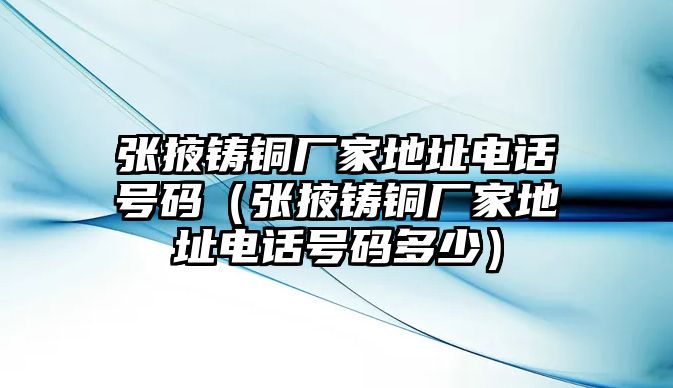 张掖铸铜厂家地址电话号码（张掖铸铜厂家地址电话号码多少）